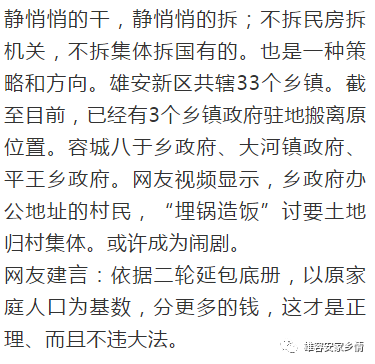 静悄悄的干，静悄悄的拆；不拆民房拆机关，不拆集体拆国有的。也是一种策略和方向。雄安新区共辖33个乡镇。截至目前，已经有3个乡镇政府驻地搬离原位置。容城八于乡政府、大河镇政府、平王乡政府。网友视频显示，乡政府办公地址的村民，“埋锅造饭”讨要土地归村集体。或许成为闹剧。
网友建言：依据二轮延包底册，以原家庭人口为基数，分更多的钱，这才是正理、而且不违大法。

雄容安家乡情